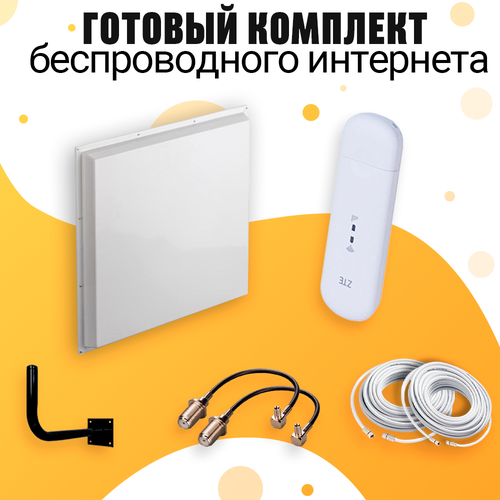 ГОТОВЫЙ КОМПЛЕКТ
беспроводного интернета

ZTE